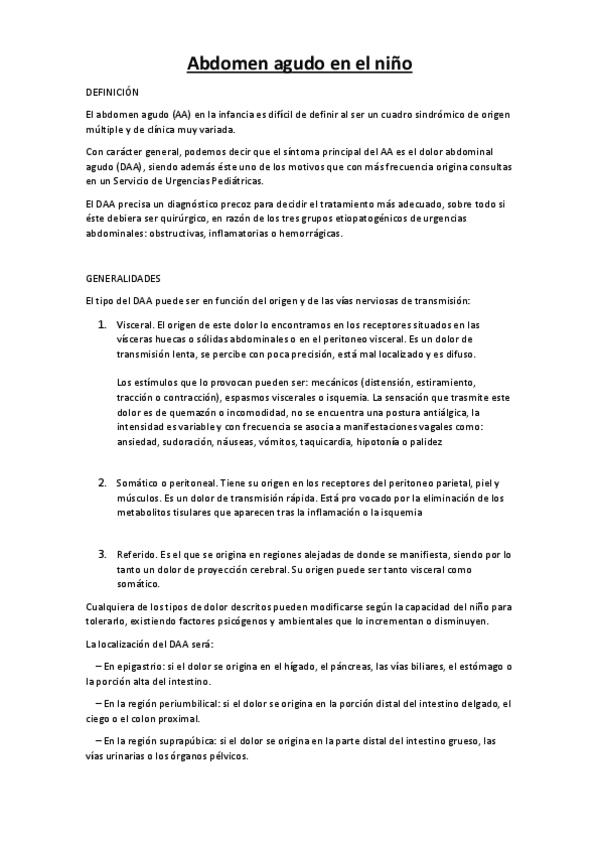 Abdomen agudo en el niño

DEFINICIÓN

El abdomen agudo (AA) en la infancia es difícil de definir al ser un cuadro sindrómico de origen múltiple y de clínica muy variada.

Con carácter general, podemos decir que el síntoma principal del AA es el dolor abdominal agudo (DAA), siendo además éste uno de los motivos que con más frecuencia origina consultas en un Servicio de Urgencias Pediátricas.

El DAA precisa un diagnóstico precoz para decidir el tratamiento más adecuado, sobre todo si éste debiera ser quirúrgico, en razón de los tres grupos etiopatogénicos de urgencias abdominales: obstructivas, inflamatorias o hemorrágicas.

GENERALIDADES

El tipo del DAA puede ser en función del origen y de las vías nerviosas de transmisión:

1. Visceral. El origen de este dolor lo encontramos en los receptores situados en las vísceras huecas o sólidas abdominales o en el peritoneo visceral. Es un dolor de transmisión lenta, se percibe con poca precisión, está mal localizado y es difuso.

Los estímulos que lo provocan pueden ser: mecánicos (distensión, estiramiento, tracción o contracción), espasmos viscerales o isquemia. La sensación que trasmite este dolor es de quemazón o incomodidad, no se encuentra una postura antiálgica, la intensidad es variable y con frecuencia se asocia a manifestaciones vagales como: ansiedad, sudoración, náuseas, vómitos, taquicardia, hipotonía o palidez

2. Somático o peritoneal. Tiene su origen en los receptores del peritoneo parietal, piel y músculos. Es un dolor de transmisión rápida. Está pro vocado por la eliminación de los metabolitos tisulares que aparecen tras la inflamación o la isquemia

3. Referido. Es el que se origina en regiones alejadas de donde se manifiesta, siendo por lo tanto un dolor de proyección cerebral. Su origen puede ser tanto visceral como somático.

Cualquiera de los tipos de dolor descritos pueden modificarse según la capacidad del niño para tolerarlo, existiendo factores psicógenos y ambientales que lo incrementan o disminuyen.

La localización del DAA será:

– En epigastrio: si el dolor se origina en el hígado, el páncreas, las vías biliares, el estómago o la porción alta del intestino.

– En la región periumbilical: si el dolor se origina en la porción distal del intestino delgado, el ciego o el colon proximal.

– En la región suprapúbica: si el dolor se origina en la parte distal del intestino grueso, las vías urinarias o los órganos pélvicos.